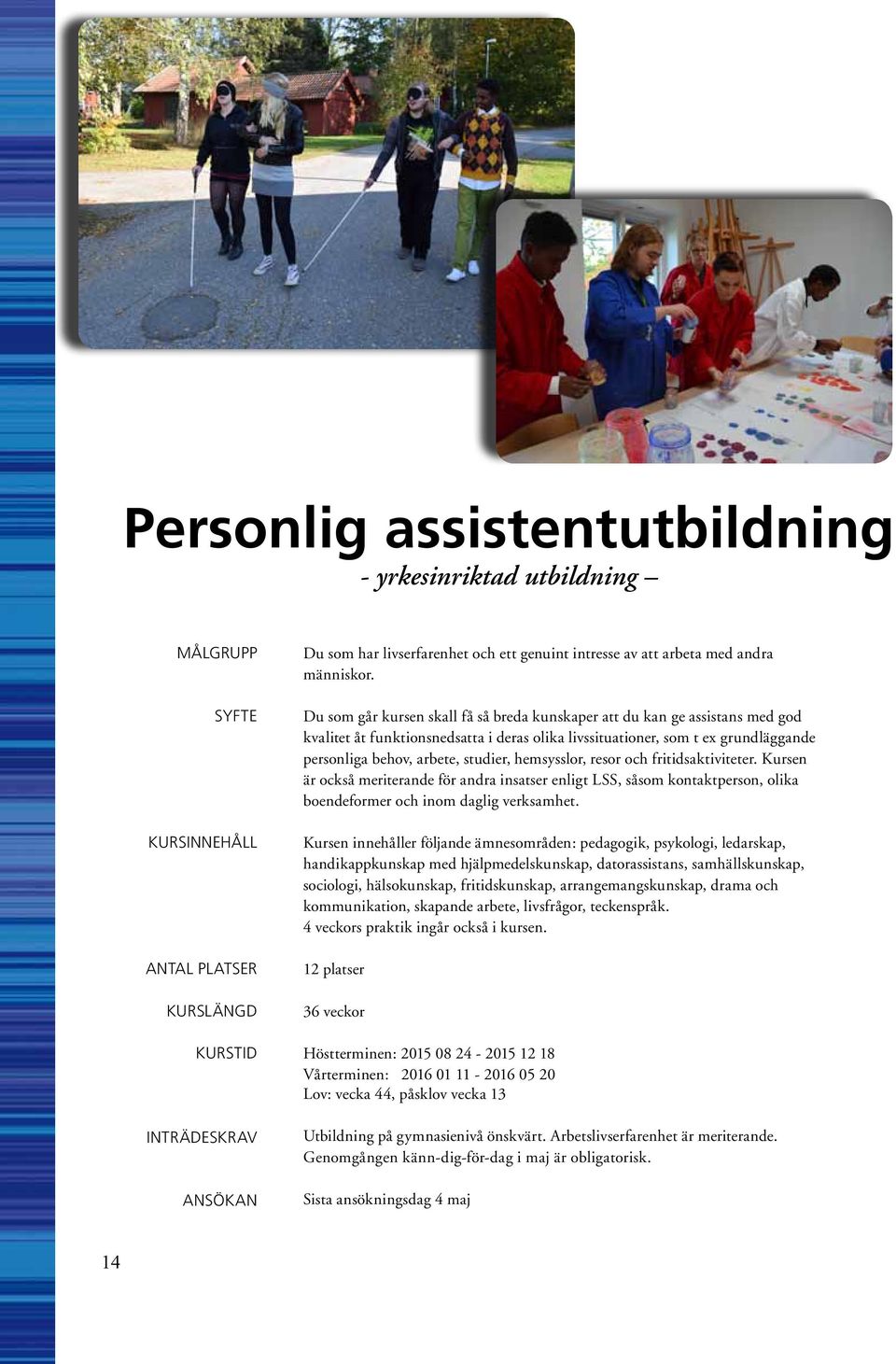 Personlig assistentutbildning
- yrkesinriktad utbildning –

MÅLGRUPP
Du som har livserfarenhet och ett genuint intresse av att arbeta med andra människor.

SYFTE
Du som går kursen skall få så breda kunskaper att du kan ge assistans med god kvalitet åt funktionsnedsatta i deras olika livssituationer, som t ex grundläggande personliga behov, arbete, studier, hemsysslor, resor och fritidsaktiviteter. Kursen är också meriterande för andra insatser enligt LSS, såsom kontaktperson, olika boendeformer och inom daglig verksamhet.

KURSINNEHÅLL
Kursen innehåller följande ämnesområden: pedagogik, psykologi, ledarskap, handikappkunskap med hjälpmedelskunskap, datorassistans, samhällskunskap, sociologi, hälsokunskap, fritidskunskap, arrangemangskunskap, drama och kommunikation, skapande arbete, livsfrågor, teckenspråk.
4 veckors praktik ingår också i kursen.

ANTAL PLATSER
12 platser

KURSLÄNGD
36 veckor

KURSTID
Höstterminen: 2015 08 24 - 2015 12 18
Vårterminen: 2016 01 11 - 2016 05 20
Lov: vecka 44, påsklov vecka 13

INTRÄDESKRAV
Utbildning på gymnasienivå önskvärt. Arbetslivserfarenhet är meriterande.
Genomgången känn-dig-för-dag i maj är obligatorisk.

ANSÖKAN
Sista ansökningsdag 4 maj

14